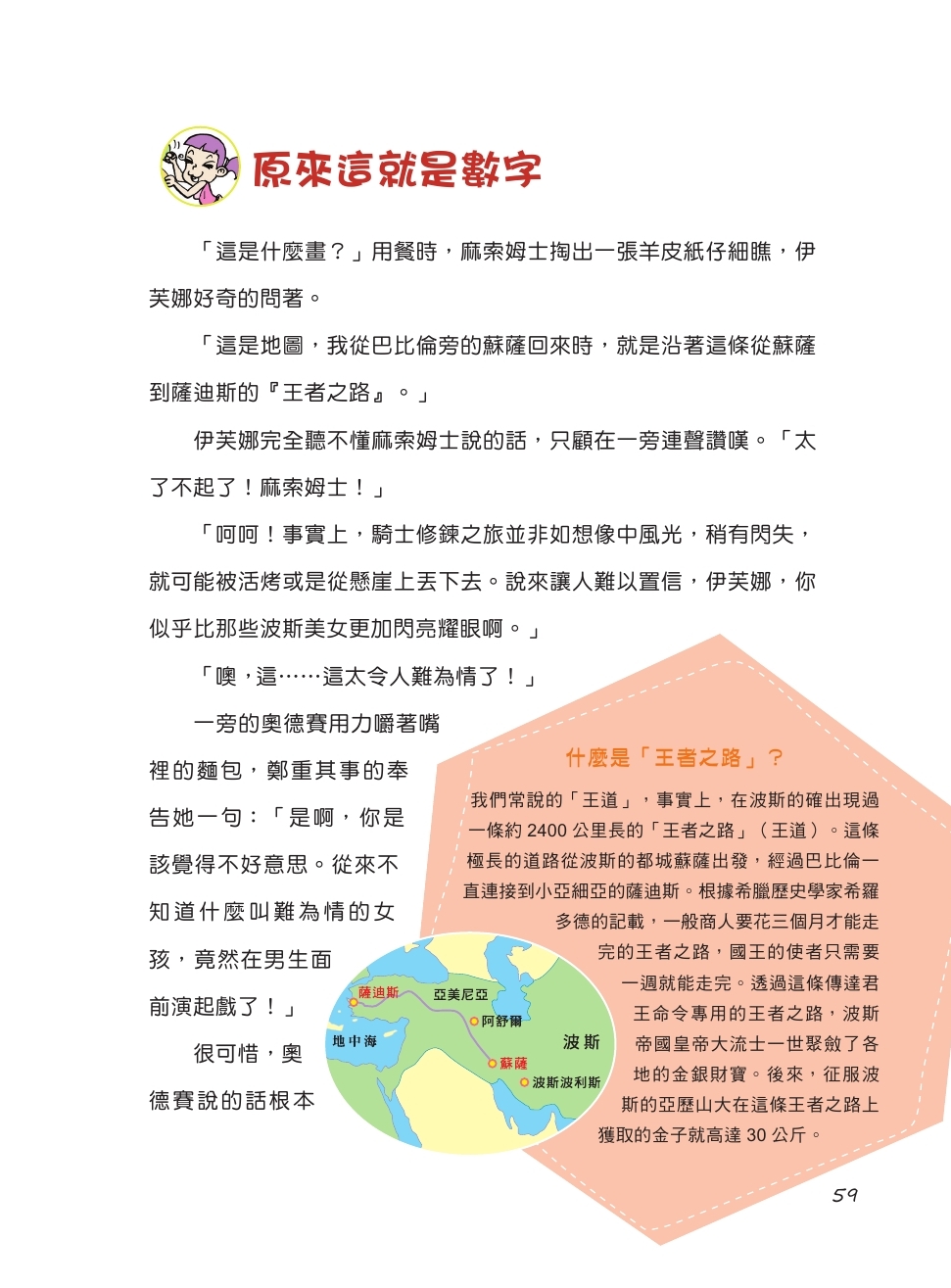 原來這就是數字

「這是什麼畫？」用餐時，麻索姆士掏出一張羊皮紙仔細瞧，伊芙娜好奇的問著。

「這是地圖，我從巴比倫旁的蘇薩回來時，就是沿著這條從蘇薩到薩迪斯的『王者之路』。」

伊芙娜完全聽不懂麻索姆士說的話，只顧在一旁連聲讚嘆。「太了不起了！麻索姆士！」

「呵呵！事實上，騎士修鍊之旅並非如想像中風光，稍有閃失，就可能被活烤或是從懸崖上丟下去。說來讓人難以置信，伊芙娜，你似乎比那些波斯美女更加閃亮耀眼啊。」

「噢，這……這太令人難為情了！」

一旁的奧德賽用力嚼著嘴裡的麵包，鄭重其事的奉告她一句：「是啊，你是該覺得不好意思。從來不知道什麼叫難為情的女孩，竟然在男生面前演起戲了！」

很可惜，奧德賽說的話根本

什麼是「王者之路」？

我們常說的「王道」，事實上，在波斯的確出現過一條約2400公里長的「王者之路」（王道）。這條極長的道路從波斯的都城蘇薩出發，經過巴比倫一直連接到小亞細亞的薩迪斯。根據希臘歷史學家希羅多德的記載，一般商人要花三個月才能走完的王者之路，國王的使者只需要一週就能走完。透過這條傳達君王命令專用的王者之路，波斯帝國皇帝大流士一世聚斂了各地的金銀財寶。後來，征服波斯的亞歷山大在這條王者之路上獲取的金子就高達30公斤。

薩迪斯
亞美尼亞
阿舒爾
地中海
波斯
蘇薩
波斯波利斯

59